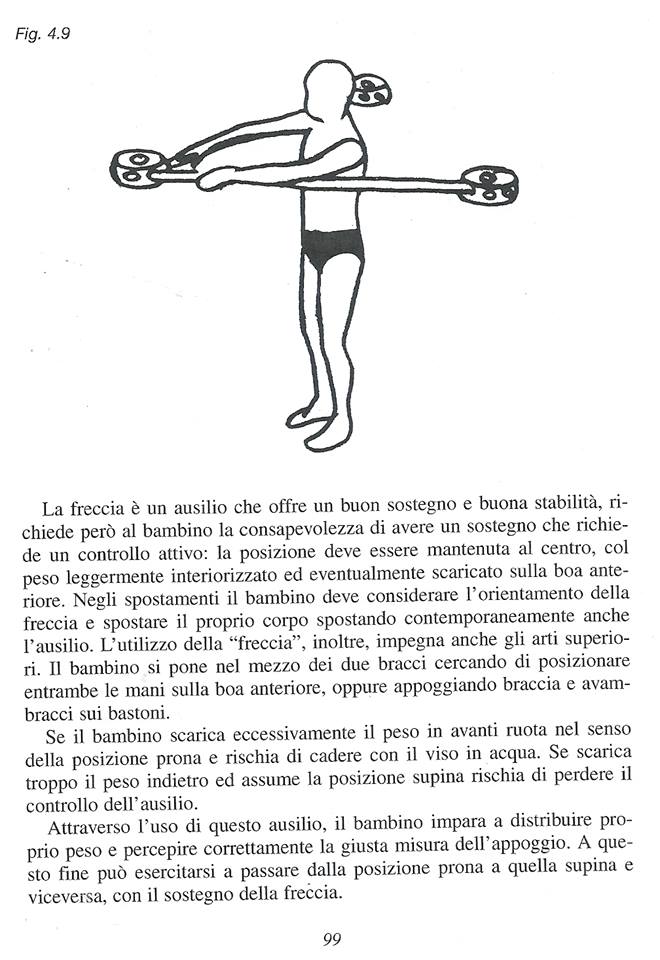 Fig. 4.9

La freccia è un ausilio che offre un buon sostegno e buona stabilità, richiede però al bambino la consapevolezza di avere un sostegno che richiede un controllo attivo: la posizione deve essere mantenuta al centro, col peso leggermente interiorizzato ed eventualmente scaricato sulla boa anteriore. Negli spostamenti il bambino deve considerare l'orientamento della freccia e spostare il proprio corpo spostando contemporaneamente anche l'ausilio. L'utilizzo della "freccia", inoltre, impegna anche gli arti superiori. Il bambino si pone nel mezzo dei due bracci cercando di posizionare entrambe le mani sulla boa anteriore, oppure appoggiando braccia e avambracci sui bastoni.

Se il bambino scarica eccessivamente il peso in avanti ruota nel senso della posizione prona e rischia di cadere con il viso in acqua. Se scarica troppo il peso indietro ed assume la posizione supina rischia di perdere il controllo dell'ausilio.

Attraverso l'uso di questo ausilio, il bambino impara a distribuire proprio peso e percepire correttamente la giusta misura dell'appoggio. A questo fine può esercitarsi a passare dalla posizione prona a quella supina e viceversa, con il sostegno della freccia.

99